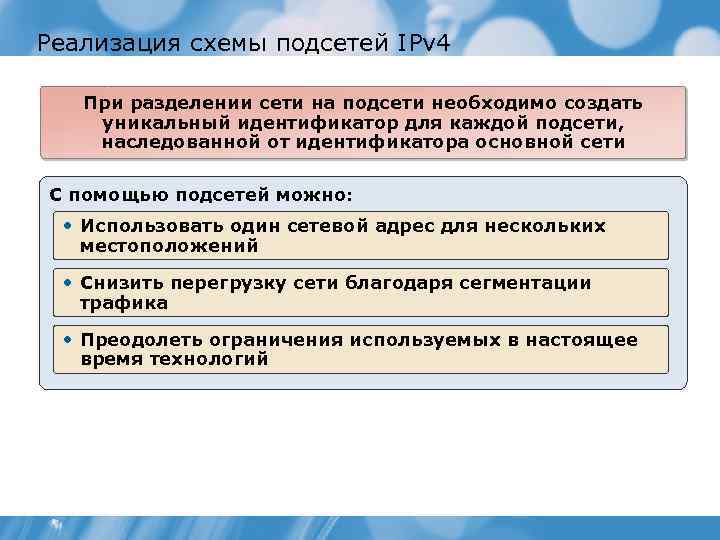 Реализация схемы подсетей IPv4

При разделении сети на подсети необходимо создать уникальный идентификатор для каждой подсети, наследованной от идентификатора основной сети

С помощью подсетей можно:

• Использовать один сетевой адрес для нескольких местоположений

• Снизить перегрузку сети благодаря сегментации трафика

• Преодолеть ограничения используемых в настоящее время технологий